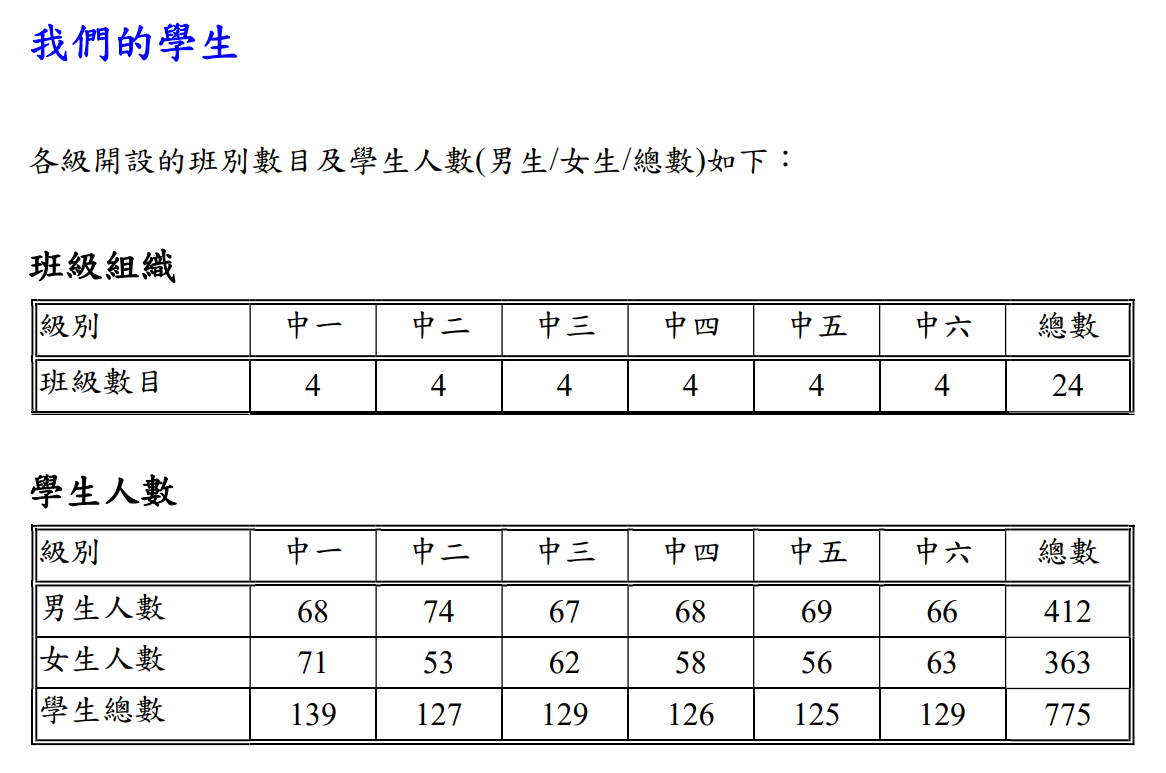 我們的學生

各級開設的班別數目及學生人數(男生/女生/總數)如下：

班級組織

| 級別 | 中一 | 中二 | 中三 | 中四 | 中五 | 中六 | 總數 |
|---|---|---|---|---|---|---|---|
| 班級數目 | 4 | 4 | 4 | 4 | 4 | 4 | 24 |

學生人數

| 級別 | 中一 | 中二 | 中三 | 中四 | 中五 | 中六 | 總數 |
|---|---|---|---|---|---|---|---|
| 男生人數 | 68 | 74 | 67 | 68 | 69 | 66 | 412 |
| 女生人數 | 71 | 53 | 62 | 58 | 56 | 63 | 363 |
| 學生總數 | 139 | 127 | 129 | 126 | 125 | 129 | 775 |